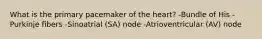 What is the primary pacemaker of the heart? -Bundle of His -Purkinje fibers -Sinoatrial (SA) node -Atrioventricular (AV) node